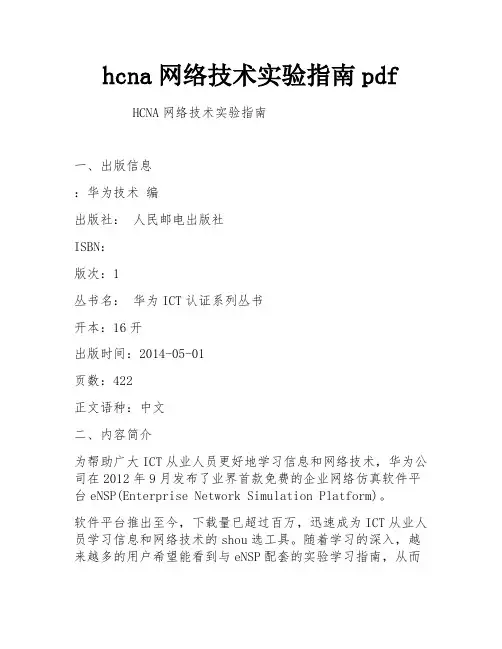 hcna 网络技术实验指南 pdf

HCNA 网络技术实验指南

一、出版信息

：华为技术 编

出版社： 人民邮电出版社

ISBN:

版次：1

丛书名： 华为 ICT 认证系列丛书

开本：16 开

出版时间：2014-05-01

页数：422

正文语种：中文

二、内容简介

为帮助广大 ICT 从业人员更好地学习信息和网络技术，华为公司在 2012 年 9 月发布了业界首款免费的企业网络仿真软件平台 eNSP(Enterprise Network Simulation Platform)。

软件平台推出至今，下载量已超过百万，迅速成为 ICT 从业人员学习信息和网络技术的 shou 选工具。随着学习的深入，越来越多的用户希望能看到与 eNSP 配套的实验学习指南，从而